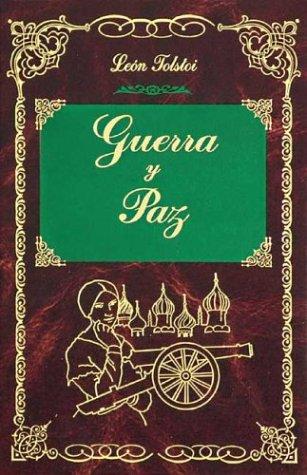 León Tolstoi

Guerra y Paz